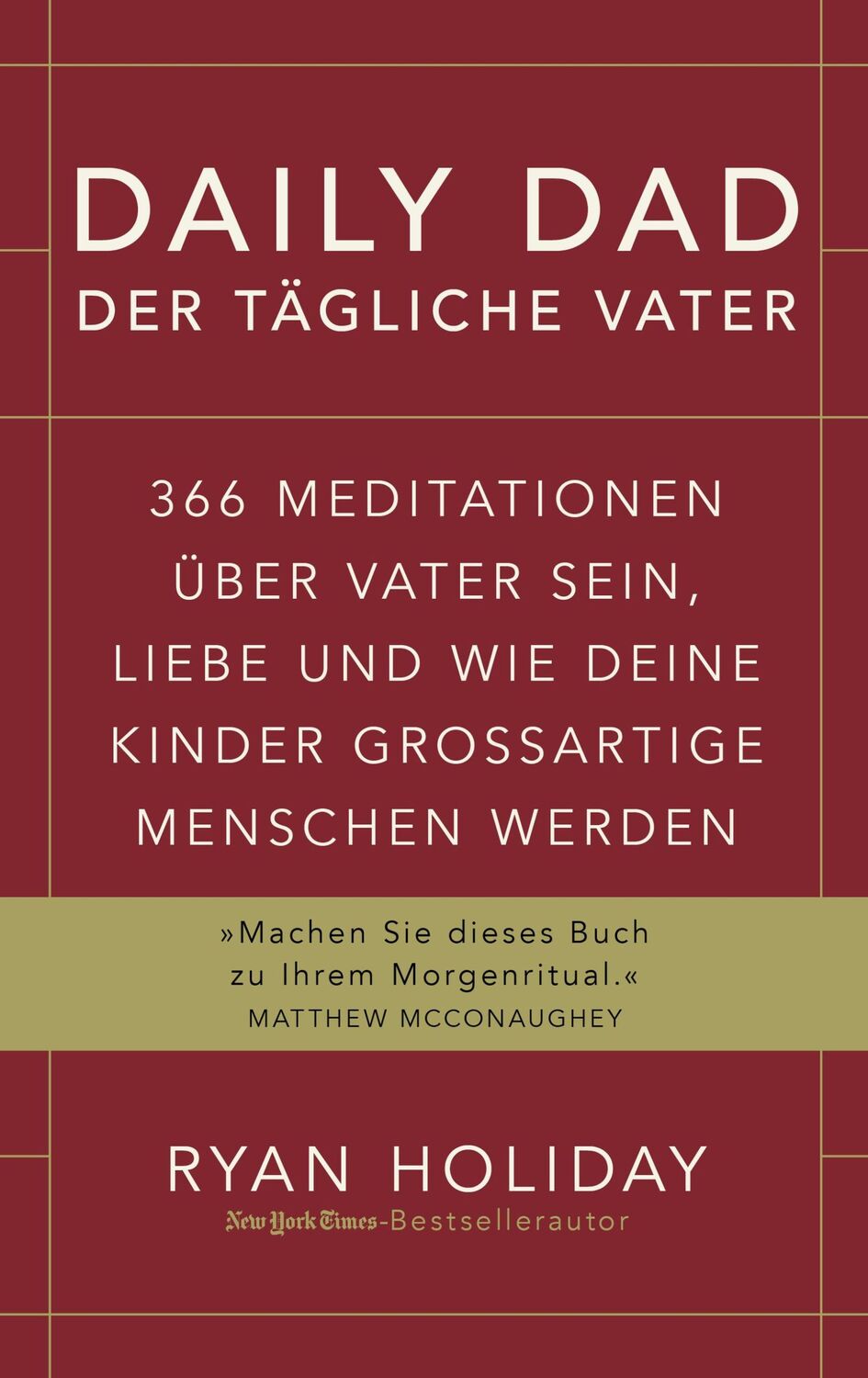 DAILY DAD
DER TÄGLICHE VATER

366 MEDITATIONEN ÜBER VATER SEIN, LIEBE UND WIE DEINE KINDER GROSSARTIGE MENSCHEN WERDEN

»Machen Sie dieses Buch zu Ihrem Morgenritual.«
MATTHEW MCCONAUGHEY

RYAN HOLIDAY
New York Times-Bestsellerautor